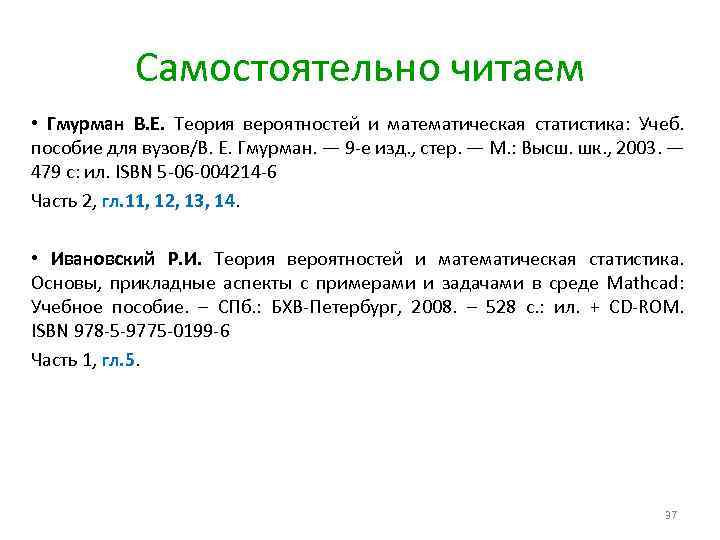 Самостоятельно читаем

• Гмурман В.Е. Теория вероятностей и математическая статистика: Учеб. пособие для вузов/В. Е. Гмурман. — 9-е изд., стер. — М.: Высш. шк., 2003. — 479 с: ил. ISBN 5-06-004214-6

Часть 2, гл.11, 12, 13, 14.

• Ивановский Р.И. Теория вероятностей и математическая статистика. Основы, прикладные аспекты с примерами и задачами в среде Mathcad: Учебное пособие. – СПб.: БХВ-Петербург, 2008. – 528 с.: ил. + CD-ROM. ISBN 978-5-9775-0199-6

Часть 1, гл.5.

37